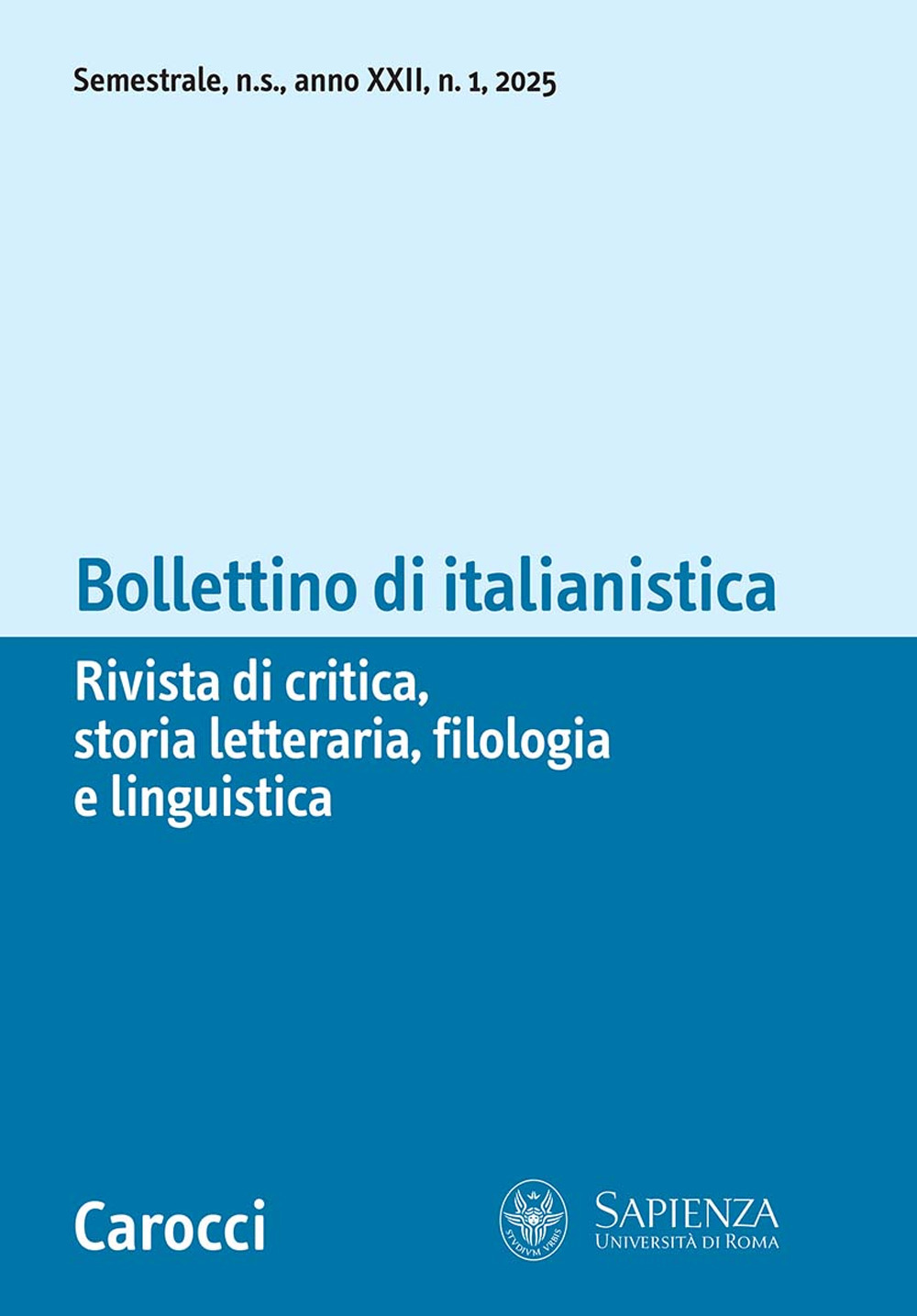 Semestrale, n.s., anno XXII, n. 1, 2025

Bollettino di italianistica

Rivista di critica, storia letteraria, filologia e linguistica

Carocci

STVDIVM VRBIS

SAPIENZA
UNIVERSITÀ DI ROMA